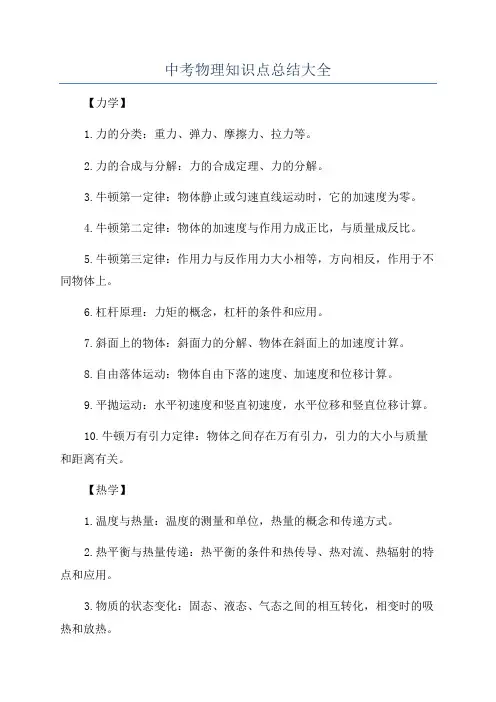 中考物理知识点总结大全

【力学】

1.力的分类：重力、弹力、摩擦力、拉力等。

2.力的合成与分解：力的合成定理、力的分解。

3.牛顿第一定律：物体静止或匀速直线运动时，它的加速度为零。

4.牛顿第二定律：物体的加速度与作用力成正比，与质量成反比。

5.牛顿第三定律：作用力与反作用力大小相等，方向相反，作用于不同物体上。

6.杠杆原理：力矩的概念，杠杆的条件和应用。

7.斜面上的物体：斜面力的分解、物体在斜面上的加速度计算。

8.自由落体运动：物体自由下落的速度、加速度和位移计算。

9.平抛运动：水平初速度和竖直初速度，水平位移和竖直位移计算。

10.牛顿万有引力定律：物体之间存在万有引力，引力的大小与质量和距离有关。

【热学】

1.温度与热量：温度的测量和单位，热量的概念和传递方式。

2.热平衡与热量传递：热平衡的条件和热传导、热对流、热辐射的特点和应用。

3.物质的状态变化：固态、液态、气态之间的相互转化，相变时的吸热和放热。